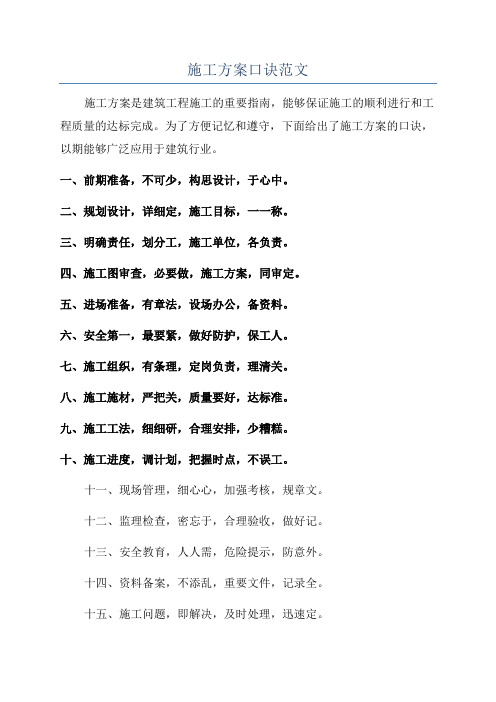 施工方案口诀范文

施工方案是建筑工程施工的重要指南，能够保证施工的顺利进行和工程质量的达标完成。为了方便记忆和遵守，下面给出了施工方案的口诀，以期能够广泛应用于建筑行业。

一、前期准备，不可少，构思设计，于心中。

二、规划设计，详细定，施工目标，一一称。

三、明确责任，划分工，施工单位，各负责。

四、施工图审查，必要做，施工方案，同审定。

五、进场准备，有章法，设场办公，备资料。

六、安全第一，最要紧，做好防护，保工人。

七、施工组织，有条理，定岗负责，理清关。

八、施工施材，严把关，质量要好，达标准。

九、施工工法，细细研，合理安排，少糟糕。

十、施工进度，调计划，把握时点，不误工。

十一、现场管理，细心心，加强考核，规章文。

十二、监理检查，密忘于，合理验收，做好记。

十三、安全教育，人人需，危险提示，防意外。

十四、资料备案，不添乱，重要文件，记录全。

十五、施工问题，即解决，及时处理，迅速定。